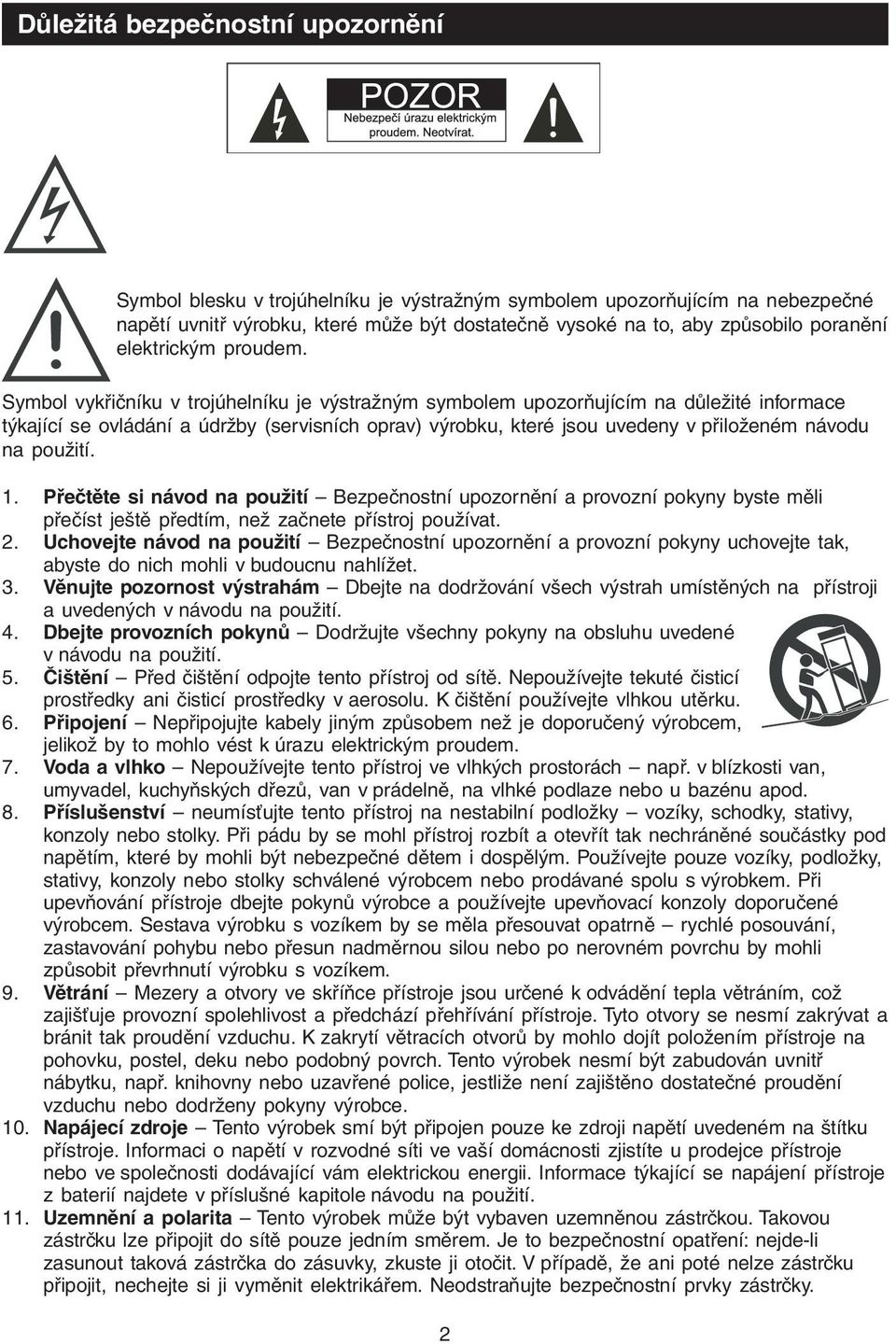 Důležitá bezpečnostní upozornění

POZOR
Nebezpečí úrazu elektrickým proudem. Neotvírat.

Symbol blesku v trojúhelníku je výstražným symbolem upozorňujícím na nebezpečné napětí uvnitř výrobku, které může být dostatečně vysoké na to, aby způsobilo poranění elektrickým proudem.

Symbol vykřičníku v trojúhelníku je výstražným symbolem upozorňujícím na důležité informace týkající se ovládání a údržby (servisních oprav) výrobku, které jsou uvedeny v přiloženém návodu na použití.

1. Přečtěte si návod na použití – Bezpečnostní upozornění a provozní pokyny byste měli přečíst ještě předtím, než začnete přístroj používat.
2. Uchovejte návod na použití – Bezpečnostní upozornění a provozní pokyny uchovejte tak, abyste do nich mohli v budoucnu nahlížet.
3. Věnujte pozornost výstrahám – Dbejte na dodržování všech výstrah umístěných na přístroji a uvedených v návodu na použití.
4. Dbejte provozních pokynů – Dodržujte všechny pokyny na obsluhu uvedené v návodu na použití.
5. Čištění – Před čištění odpojte tento přístroj od sítě. Nepoužívejte tekuté čisticí prostředky ani čisticí prostředky v aerosolu. K čištění používejte vlhkou utěrku.
6. Připojení – Nepřipojujte kabely jiným způsobem než je doporučený výrobcem, jelikož by to mohlo vést k úrazu elektrickým proudem.
7. Voda a vlhko – Nepoužívejte tento přístroj ve vlhkých prostorách – např. v blízkosti van, umyvadel, kuchyňských dřezů, van v prádelně, na vlhké podlaze nebo u bazénu apod.
8. Příslušenství – neumísťujte tento přístroj na nestabilní podložky – vozíky, schodky, stativy, konzoly nebo stolky. Při pádu by se mohl přístroj rozbít a otevřít tak nechráněné součástky pod napětím, které by mohli být nebezpečné dětem i dospělým. Používejte pouze vozíky, podložky, stativy, konzoly nebo stolky schválené výrobcem nebo prodávané spolu s výrobkem. Při upevňování přístroje dbejte pokynů výrobce a používejte upevňovací konzoly doporučené výrobcem. Sestava výrobku s vozíkem by se měla přesouvat opatrně – rychlé posouvání, zastavování pohybu nebo přesun nadměrnou silou nebo po nerovném povrchu by mohli způsobit převrhnutí výrobku s vozíkem.
9. Větrání – Mezery a otvory ve skříňce přístroje jsou určené k odvádění tepla větráním, což zajišťuje provozní spolehlivost a předchází přehřívání přístroje. Tyto otvory se nesmí zakrývat a bránit tak proudění vzduchu. K zakrytí větracích otvorů by mohlo dojít položením přístroje na pohovku, postel, deku nebo podobný povrch. Tento výrobek nesmí být zabudován uvnitř nábytku, např. knihovny nebo uzavřené police, jestliže není zajištěno dostatečné proudění vzduchu nebo dodrženy pokyny výrobce.
10. Napájecí zdroje – Tento výrobek smí být připojen pouze ke zdroji napětí uvedeném na štítku přístroje. Informaci o napětí v rozvodné síti ve vaší domácnosti zjistíte u prodejce přístroje nebo ve společnosti dodávající vám elektrickou energii. Informace týkající se napájení přístroje z baterií najdete v příslušné kapitole návodu na použití.
11. Uzemnění a polarita – Tento výrobek může být vybaven uzemněnou zástrčkou. Takovou zástrčku lze připojit do sítě pouze jedním směrem. Je to bezpečnostní opatření: nejde-li zasunout taková zástrčka do zásuvky, zkuste ji otočit. V případě, že ani poté nelze zástrčku připojit, nechejte si ji vyměnit elektrikářem. Neodstraňujte bezpečnostní prvky zástrčky.

2